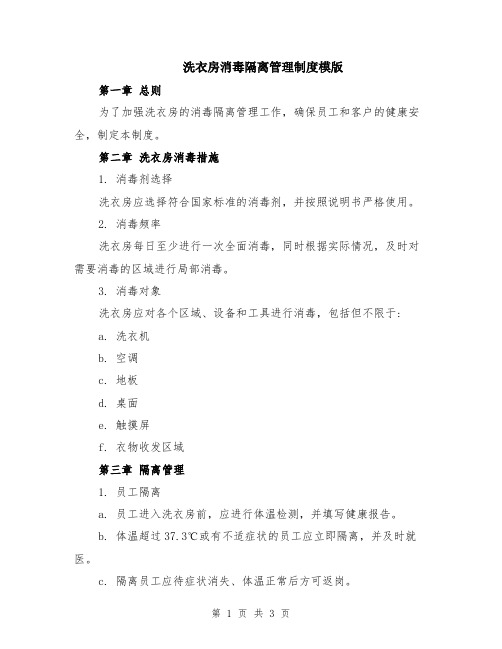 洗衣房消毒隔离管理制度模版

第一章 总则

为了加强洗衣房的消毒隔离管理工作，确保员工和客户的健康安全，制定本制度。

第二章 洗衣房消毒措施

1. 消毒剂选择

洗衣房应选择符合国家标准的消毒剂，并按照说明书严格使用。

2. 消毒频率

洗衣房每日至少进行一次全面消毒，同时根据实际情况，及时对需要消毒的区域进行局部消毒。

3. 消毒对象

洗衣房应对各个区域、设备和工具进行消毒，包括但不限于：

a. 洗衣机

b. 空调

c. 地板

d. 桌面

e. 触摸屏

f. 衣物收发区域

第三章 隔离管理

1. 员工隔离

a. 员工进入洗衣房前，应进行体温检测，并填写健康报告。

b. 体温超过 37.3℃或有不适症状的员工应立即隔离，并及时就医。

c. 隔离员工应待症状消失、体温正常后方可返岗。

第 1 页 共 3 页